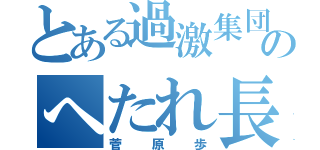 とある過激集団の
へたれ長
菅原歩